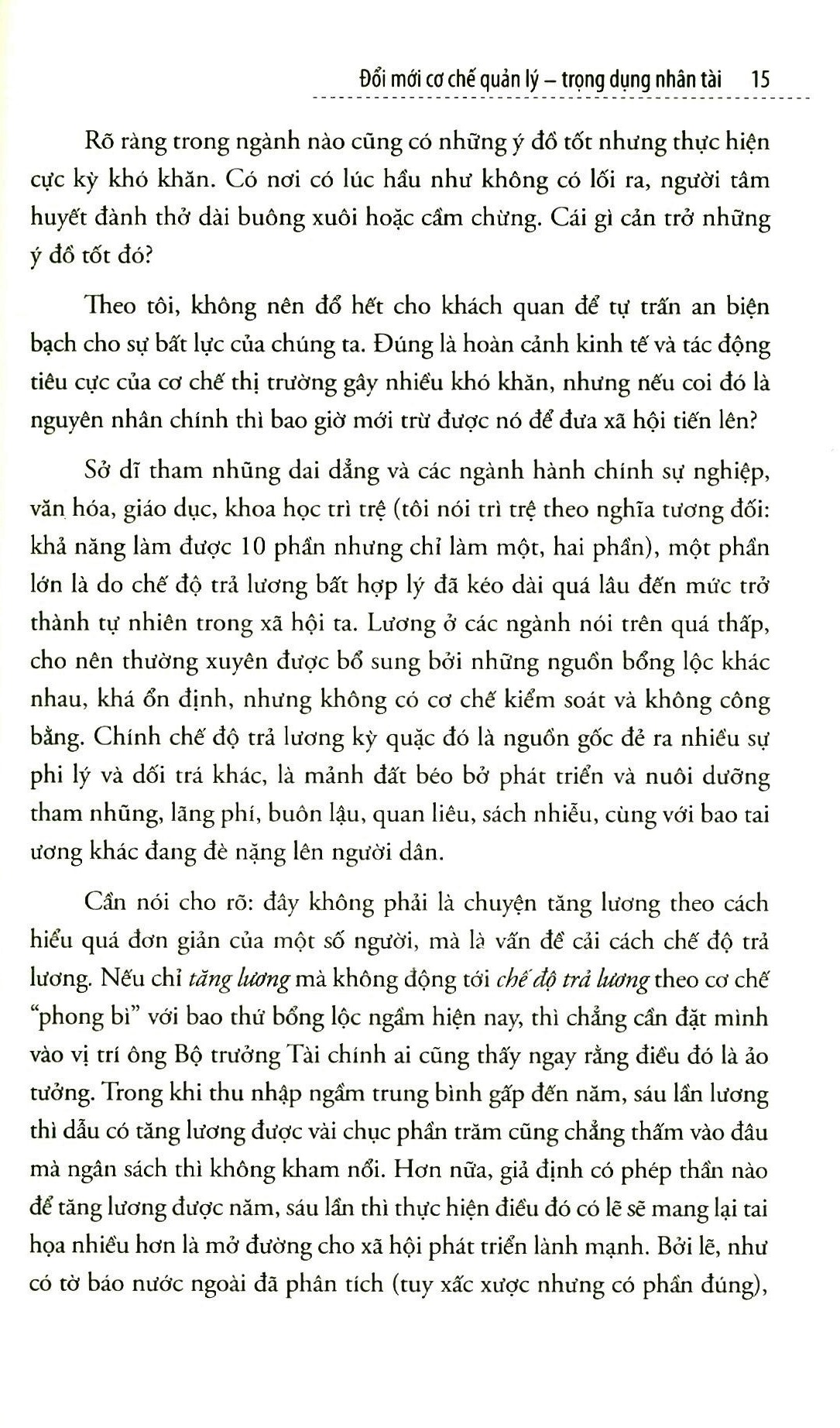 Đổi mới cơ chế quản lý – trọng dụng nhân tài 15

Rõ ràng trong ngành nào cũng có những ý đồ tốt nhưng thực hiện cực kỳ khó khăn. Có nơi có lúc hầu như không có lối ra, người tâm huyết đành thở dài buông xuôi hoặc cầm chừng. Cái gì cản trở những ý đồ tốt đó?

Theo tôi, không nên đổ hết cho khách quan để tự trấn an biện bạch cho sự bất lực của chúng ta. Đúng là hoàn cảnh kinh tế và tác động tiêu cực của cơ chế thị trường gây nhiều khó khăn, nhưng nếu coi đó là nguyên nhân chính thì bao giờ mới trừ được nó để đưa xã hội tiến lên?

Sở dĩ tham nhũng dai dẳng và các ngành hành chính sự nghiệp, văn hóa, giáo dục, khoa học trì trệ (tôi nói trì trệ theo nghĩa tương đối: khả năng làm được 10 phần nhưng chỉ làm một, hai phần), một phần lớn là do chế độ trả lương bất hợp lý đã kéo dài quá lâu đến mức trở thành tự nhiên trong xã hội ta. Lương ở các ngành nói trên quá thấp, cho nên thường xuyên được bổ sung bởi những nguồn bổng lộc khác nhau, khá ổn định, nhưng không có cơ chế kiểm soát và không công bằng. Chính chế độ trả lương kỳ quặc đó là nguồn gốc đẻ ra nhiều sự phi lý và dối trá khác, là mảnh đất béo bở phát triển và nuôi dưỡng tham nhũng, lãng phí, buôn lậu, quan liêu, sách nhiễu, cùng với bao tai ương khác đang đè nặng lên người dân.

Cần nói cho rõ: đây không phải là chuyện tăng lương theo cách hiểu quá đơn giản của một số người, mà là vấn đề cải cách chế độ trả lương. Nếu chỉ tăng lương mà không động tới chế độ trả lương theo cơ chế "phong bì" với bao thứ bổng lộc ngầm hiện nay, thì chẳng cần đặt mình vào vị trí ông Bộ trưởng Tài chính ai cũng thấy ngay rằng điều đó là ảo tưởng. Trong khi thu nhập ngầm trung bình gấp đến năm, sáu lần lương thì dẫu có tăng lương được vài chục phần trăm cũng chẳng thấm vào đâu mà ngân sách thì không kham nổi. Hơn nữa, giả định có phép thần nào để tăng lương được năm, sáu lần thì thực hiện điều đó có lẽ sẽ mang lại tai họa nhiều hơn là mở đường cho xã hội phát triển lành mạnh. Bởi lẽ, như có tờ báo nước ngoài đã phân tích (tuy xấc xược nhưng có phần đúng),